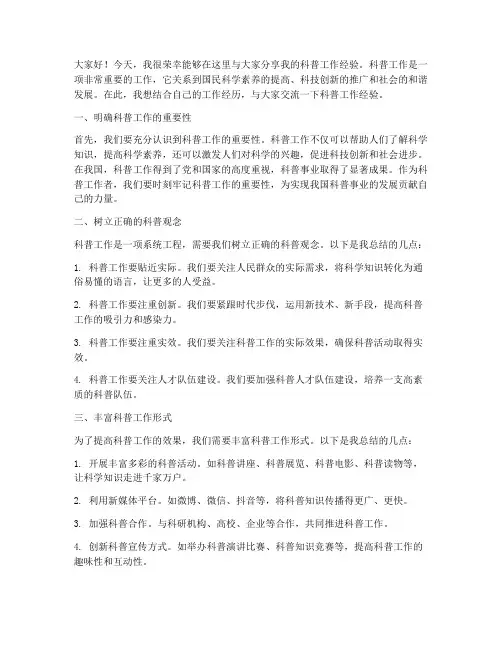 大家好！今天，我很荣幸能够在这里与大家分享我的科普工作经验。科普工作是一项非常重要的工作，它关系到国民科学素养的提高、科技创新的推广和社会的和谐发展。在此，我想结合自己的工作经历，与大家交流一下科普工作经验。

一、明确科普工作的重要性

首先，我们要充分认识到科普工作的重要性。科普工作不仅可以帮助人们了解科学知识，提高科学素养，还可以激发人们对科学的兴趣，促进科技创新和社会进步。在我国，科普工作得到了党和国家的高度重视，科普事业取得了显著成果。作为科普工作者，我们要时刻牢记科普工作的重要性，为实现我国科普事业的发展贡献自己的力量。

二、树立正确的科普观念

科普工作是一项系统工程，需要我们树立正确的科普观念。以下是我总结的几点：

1. 科普工作要贴近实际。我们要关注人民群众的实际需求，将科学知识转化为通俗易懂的语言，让更多的人受益。

2. 科普工作要注重创新。我们要紧跟时代步伐，运用新技术、新手段，提高科普工作的吸引力和感染力。

3. 科普工作要注重实效。我们要关注科普工作的实际效果，确保科普活动取得实效。

4. 科普工作要关注人才队伍建设。我们要加强科普人才队伍建设，培养一支高素质的科普队伍。

三、丰富科普工作形式

为了提高科普工作的效果，我们需要丰富科普工作形式。以下是我总结的几点：

1. 开展丰富多彩的科普活动。如科普讲座、科普展览、科普电影、科普读物等，让科学知识走进千家万户。

2. 利用新媒体平台。如微博、微信、抖音等，将科普知识传播得更广、更快。

3. 加强科普合作。与科研机构、高校、企业等合作，共同推进科普工作。

4. 创新科普宣传方式。如举办科普演讲比赛、科普知识竞赛等，提高科普工作的趣味性和互动性。